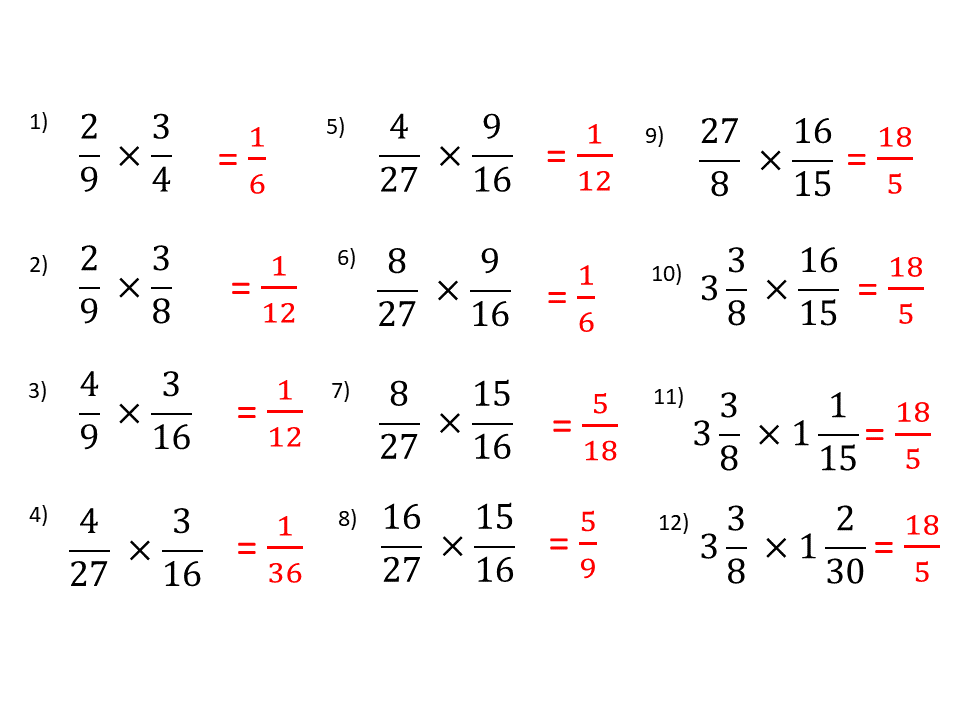 1) $\frac{2}{9} \times \frac{3}{4} = \frac{1}{6}$

2) $\frac{2}{9} \times \frac{3}{8} = \frac{1}{12}$

3) $\frac{4}{9} \times \frac{3}{16} = \frac{1}{12}$

4) $\frac{4}{27} \times \frac{3}{16} = \frac{1}{36}$

5) $\frac{4}{27} \times \frac{9}{16} = \frac{1}{12}$

6) $\frac{8}{27} \times \frac{9}{16} = \frac{1}{6}$

7) $\frac{8}{27} \times \frac{15}{16} = \frac{5}{18}$

8) $\frac{16}{27} \times \frac{15}{16} = \frac{5}{9}$

9) $\frac{27}{8} \times \frac{16}{15} = \frac{18}{5}$

10) $3\frac{3}{8} \times \frac{16}{15} = \frac{18}{5}$

11) $3\frac{3}{8} \times 1\frac{1}{15} = \frac{18}{5}$

12) $3\frac{3}{8} \times 1\frac{2}{30} = \frac{18}{5}$